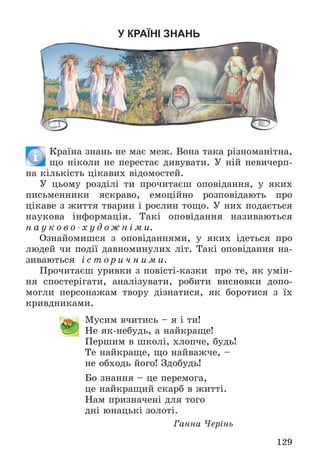 У КРАЇНІ ЗНАНЬ

Країна знань не має меж. Вона така різноманітна, що ніколи не перестає дивувати. У ній невичерпна кількість цікавих відомостей.

У цьому розділі ти прочитаєш оповідання, у яких письменники яскраво, емоційно розповідають про цікаве з життя тварин і рослин тощо. У них подається наукова інформація. Такі оповідання називаються науково-художніми.

Ознайомишся з оповіданнями, у яких ідеться про людей чи події давноминулих літ. Такі оповідання називаються історичними.

Прочитаєш уривки з повісті-казки про те, як уміння спостерігати, аналізувати, робити висновки допомогли персонажам твору дізнатися, як боротися з їх кривдниками.

Мусим вчитись – я і ти!
Не як-небудь, а найкраще!
Першим в школі, хлопче, будь!
Те найкраще, що найважче, –
не обходь його! Здобудь!

Бо знання – це перемога,
це найкращий скарб в житті.
Нам призначені для того
дні юнацькі золоті.

Ганна Черінь

129